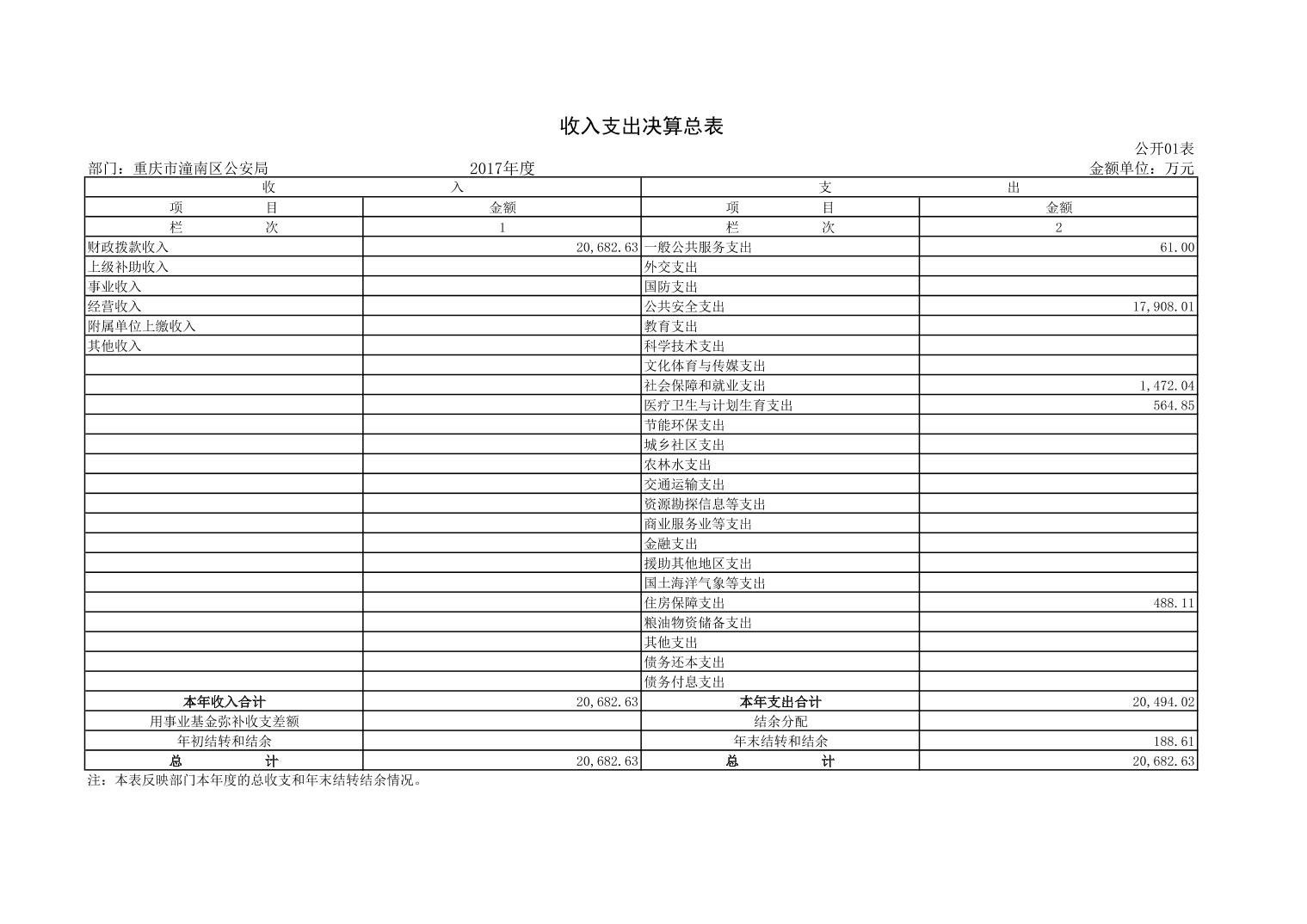 收入支出决算总表

公开01表

部门：重庆市潼南区公安局　　2017年度　　金额单位：万元

| 收　入 | | 支　出 | |
|---|---|---|---|
| 项　　目 | 金额 | 项　　目 | 金额 |
| 栏　　次 | 1 | 栏　　次 | 2 |
| 财政拨款收入 | 20,682.63 | 一般公共服务支出 | 61.00 |
| 上级补助收入 | | 外交支出 | |
| 事业收入 | | 国防支出 | |
| 经营收入 | | 公共安全支出 | 17,908.01 |
| 附属单位上缴收入 | | 教育支出 | |
| 其他收入 | | 科学技术支出 | |
| | | 文化体育与传媒支出 | |
| | | 社会保障和就业支出 | 1,472.04 |
| | | 医疗卫生与计划生育支出 | 564.85 |
| | | 节能环保支出 | |
| | | 城乡社区支出 | |
| | | 农林水支出 | |
| | | 交通运输支出 | |
| | | 资源勘探信息等支出 | |
| | | 商业服务业等支出 | |
| | | 金融支出 | |
| | | 援助其他地区支出 | |
| | | 国土海洋气象等支出 | |
| | | 住房保障支出 | 488.11 |
| | | 粮油物资储备支出 | |
| | | 其他支出 | |
| | | 债务还本支出 | |
| | | 债务付息支出 | |
| 本年收入合计 | 20,682.63 | 本年支出合计 | 20,494.02 |
| 用事业基金弥补收支差额 | | 结余分配 | |
| 年初结转和结余 | | 年末结转和结余 | 188.61 |
| 总　　计 | 20,682.63 | 总　　计 | 20,682.63 |

注：本表反映部门本年度的总收支和年末结转结余情况。